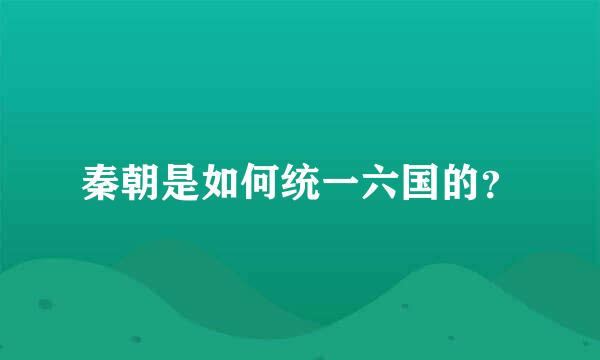 秦朝是如何统一六国的?